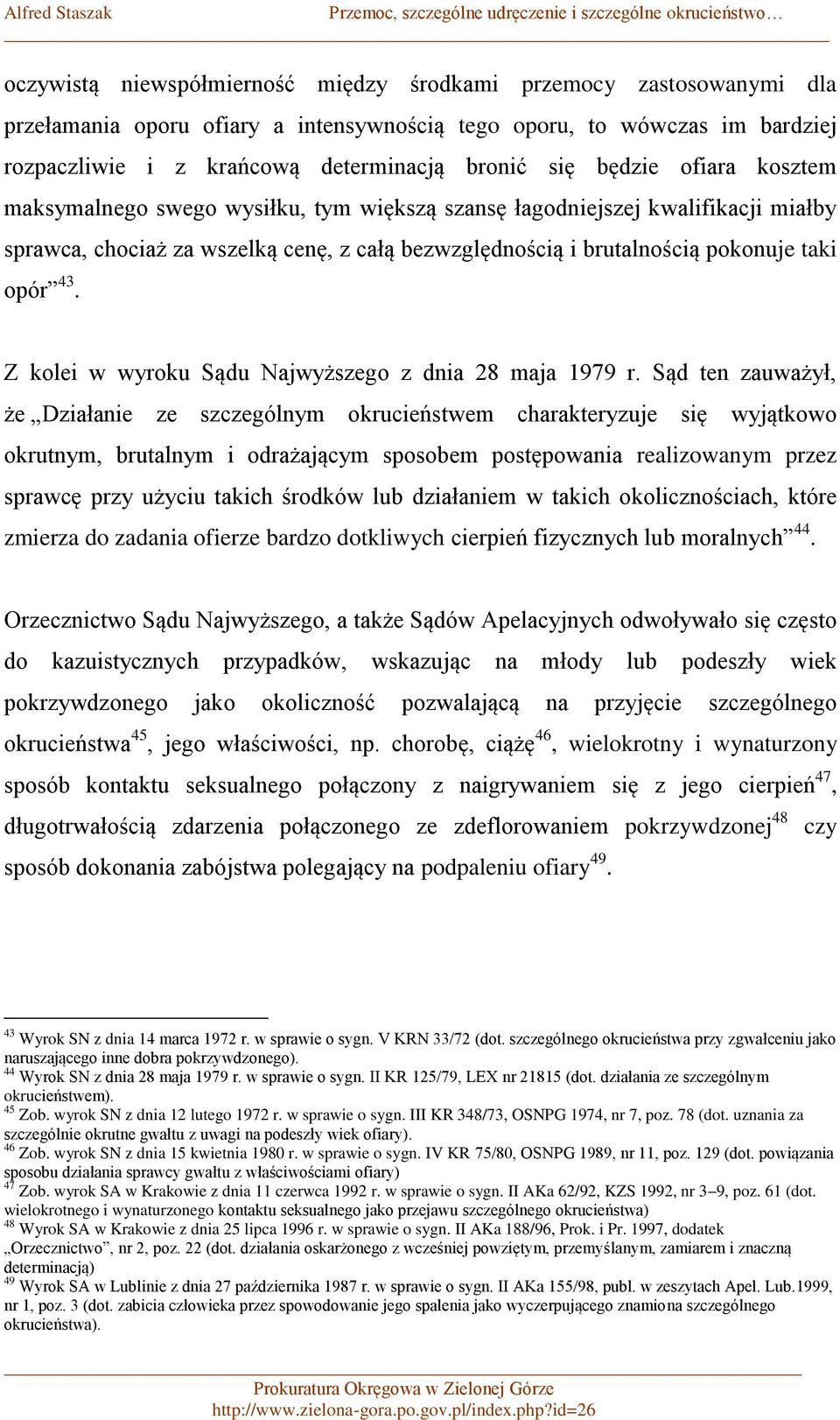 Alfred Staszak Przemoc, szczególne udręczenie i szczególne okrucieństwo…

oczywistą niewspółmierność między środkami przemocy zastosowanymi dla przełamania oporu ofiary a intensywnością tego oporu, to wówczas im bardziej rozpaczliwie i z krańcową determinacją bronić się będzie ofiara kosztem maksymalnego swego wysiłku, tym większą szansę łagodniejszej kwalifikacji miałby sprawca, chociaż za wszelką cenę, z całą bezwzględnością i brutalnością pokonuje taki opór”$^{43}$.

Z kolei w wyroku Sądu Najwyższego z dnia 28 maja 1979 r. Sąd ten zauważył, że „Działanie ze szczególnym okrucieństwem charakteryzuje się wyjątkowo okrutnym, brutalnym i odrażającym sposobem postępowania realizowanym przez sprawcę przy użyciu takich środków lub działaniem w takich okolicznościach, które zmierza do zadania ofierze bardzo dotkliwych cierpień fizycznych lub moralnych”$^{44}$.

Orzecznictwo Sądu Najwyższego, a także Sądów Apelacyjnych odwoływało się często do kazuistycznych przypadków, wskazując na młody lub podeszły wiek pokrzywdzonego jako okoliczność pozwalającą na przyjęcie szczególnego okrucieństwa$^{45}$, jego właściwości, np. chorobę, ciążę$^{46}$, wielokrotny i wynaturzony sposób kontaktu seksualnego połączony z naigrywaniem się z jego cierpień$^{47}$, długotrwałością zdarzenia połączonego ze zdeflorowaniem pokrzywdzonej$^{48}$ czy sposób dokonania zabójstwa polegający na podpaleniu ofiary$^{49}$.

$^{43}$ Wyrok SN z dnia 14 marca 1972 r. w sprawie o sygn. V KRN 33/72 (dot. szczególnego okrucieństwa przy zgwałceniu jako naruszającego inne dobra pokrzywdzonego).
$^{44}$ Wyrok SN z dnia 28 maja 1979 r. w sprawie o sygn. II KR 125/79, LEX nr 21815 (dot. działania ze szczególnym okrucieństwem).
$^{45}$ Zob. wyrok SN z dnia 12 lutego 1972 r. w sprawie o sygn. III KR 348/73, OSNPG 1974, nr 7, poz. 78 (dot. uznania za szczególnie okrutne gwałtu z uwagi na podeszły wiek ofiary).
$^{46}$ Zob. wyrok SN z dnia 15 kwietnia 1980 r. w sprawie o sygn. IV KR 75/80, OSNPG 1989, nr 11, poz. 129 (dot. powiązania sposobu działania sprawcy gwałtu z właściwościami ofiary)
$^{47}$ Zob. wyrok SA w Krakowie z dnia 11 czerwca 1992 r. w sprawie o sygn. II AKa 62/92, KZS 1992, nr 3–9, poz. 61 (dot. wielokrotnego i wynaturzonego kontaktu seksualnego jako przejawu szczególnego okrucieństwa)
$^{48}$ Wyrok SA w Krakowie z dnia 25 lipca 1996 r. w sprawie o sygn. II AKa 188/96, Prok. i Pr. 1997, dodatek „Orzecznictwo”, nr 2, poz. 22 (dot. działania oskarżonego z wcześniej powziętym, przemyślanym, zamiarem i znaczną determinacją)
$^{49}$ Wyrok SA w Lublinie z dnia 27 października 1987 r. w sprawie o sygn. II AKa 155/98, publ. w zeszytach Apel. Lub.1999, nr 1, poz. 3 (dot. zabicia człowieka przez spowodowanie jego spalenia jako wyczerpującego znamiona szczególnego okrucieństwa).

Prokuratura Okręgowa w Zielonej Górze
http://www.zielona-gora.po.gov.pl/index.php?id=26